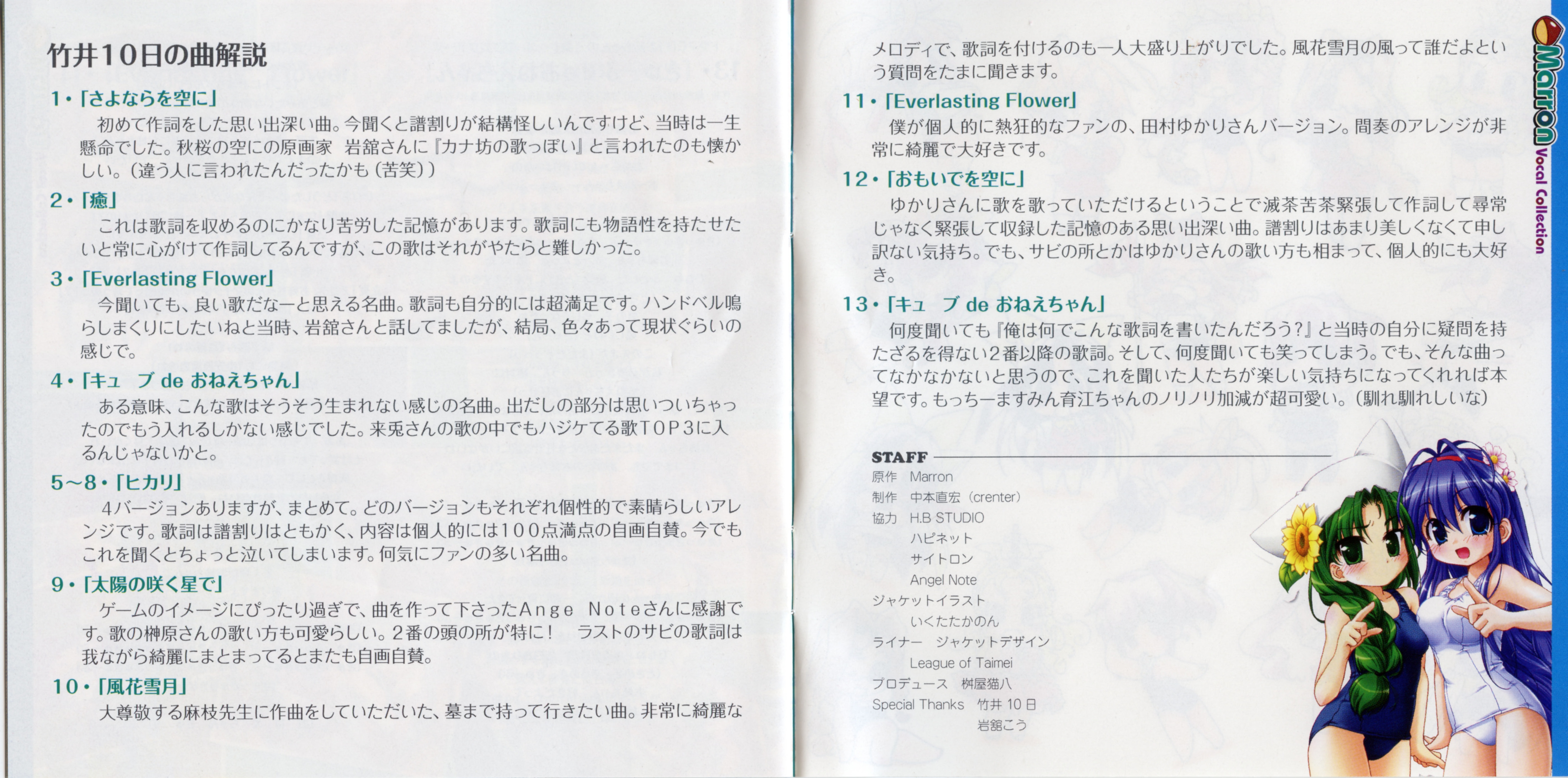 竹井10日の曲解説

1・「さよならを空に」

初めて作詞をした思い出深い曲。今聞くと譜割りが結構怪しいんですけど、当時は一生懸命でした。秋桜の空にの原画家 岩舘さんに『カナ坊の歌っぽい』と言われたのも懐かしい。(違う人に言われたんだったかも(苦笑))

2・「癒」

これは歌詞を収めるのにかなり苦労した記憶があります。歌詞にも物語性を持たせたいと常に心がけて作詞してるんですが、この歌はそれがやたらと難しかった。

3・「Everlasting Flower」

今聞いても、良い歌だなーと思える名曲。歌詞も自分的には超満足です。ハンドベル鳴らしまくりにしたいねと当時、岩舘さんと話してましたが、結局、色々あって現状ぐらいの感じで。

4・「キュ ブ de おねえちゃん」

ある意味、こんな歌はそうそう生まれない感じの名曲。出だしの部分は思いついちゃったのでもう入れるしかない感じでした。来兎さんの歌の中でもハジケてる歌TOP3に入るんじゃないかと。

5~8・「ヒカリ」

4バージョンありますが、まとめて。どのバージョンもそれぞれ個性的で素晴らしいアレンジです。歌詞は譜割りはともかく、内容は個人的には100点満点の自画自賛。今でもこれを聞くとちょっと泣いてしまいます。何気にファンの多い名曲。

9・「太陽の咲く星で」

ゲームのイメージにぴったり過ぎで、曲を作って下さったAnge Noteさんに感謝です。歌の榊原さんの歌い方も可愛らしい。2番の頭の所が特に! ラストのサビの歌詞は我ながら綺麗にまとまってるとまたも自画自賛。

10・「風花雪月」

大尊敬する麻枝先生に作曲をしていただいた、墓まで持って行きたい曲。非常に綺麗なメロディで、歌詞を付けるのも一人大盛り上がりでした。風花雪月の風って誰だよという質問をたまに聞きます。

11・「Everlasting Flower」

僕が個人的に熱狂的なファンの、田村ゆかりさんバージョン。間奏のアレンジが非常に綺麗で大好きです。

12・「おもいでを空に」

ゆかりさんに歌を歌っていただけるということで滅茶苦茶緊張して作詞して尋常じゃなく緊張して収録した記憶のある思い出深い曲。譜割りはあまり美しくなくて申し訳ない気持ち。でも、サビの所とかはゆかりさんの歌い方も相まって、個人的にも大好き。

13・「キュ ブ de おねえちゃん」

何度聞いても『俺は何でこんな歌詞を書いたんだろう?』と当時の自分に疑問を持たざるを得ない2番以降の歌詞。そして、何度聞いても笑ってしまう。でも、そんな曲ってなかなかないと思うので、これを聞いた人たちが楽しい気持ちになってくれれば本望です。もっちーますみん育江ちゃんのノリノリ加減が超可愛い。(馴れ馴れしいな)

STAFF
原作 Marron
制作 中本直宏(crenter)
協力 H.B STUDIO
ハピネット
サイトロン
Angel Note
ジャケットイラスト
いくたたかのん
ライナー ジャケットデザイン
League of Taimei
プロデュース 桝屋猫八
Special Thanks 竹井10日
岩舘こう

Marron Vocal Collection